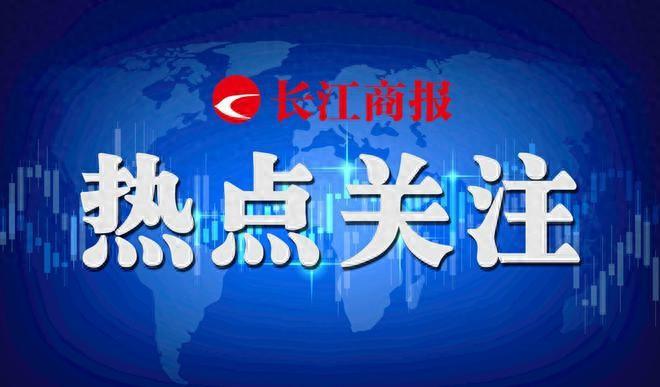 长江商报

热点关注